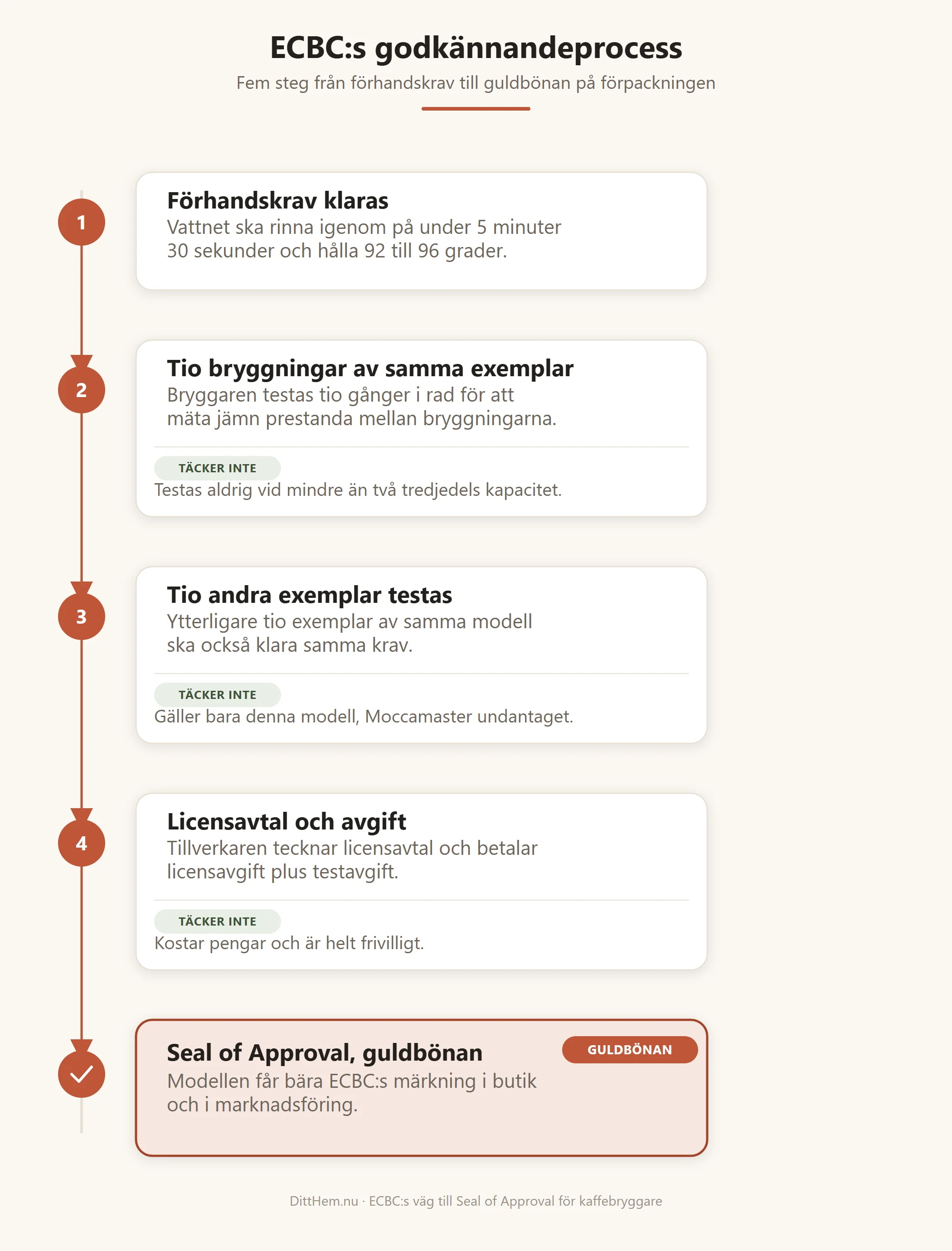 ECBC:s godkännandeprocess

Fem steg från förhandskrav till guldbönan på förpackningen

1

Förhandskrav klaras

Vattnet ska rinna igenom på under 5 minuter 30 sekunder och hålla 92 till 96 grader.

2

Tio bryggningar av samma exemplar

Bryggaren testas tio gånger i rad för att mäta jämn prestanda mellan bryggningarna.

TÄCKER INTE

Testas aldrig vid mindre än två tredjedels kapacitet.

3

Tio andra exemplar testas

Ytterligare tio exemplar av samma modell ska också klara samma krav.

TÄCKER INTE

Gäller bara denna modell, Moccamaster undantaget.

4

Licensavtal och avgift

Tillverkaren tecknar licensavtal och betalar licensavgift plus testavgift.

TÄCKER INTE

Kostar pengar och är helt frivilligt.

Seal of Approval, guldbönan

GULDBÖNAN

Modellen får bära ECBC:s märkning i butik och i marknadsföring.

DittHem.nu · ECBC:s väg till Seal of Approval för kaffebryggare